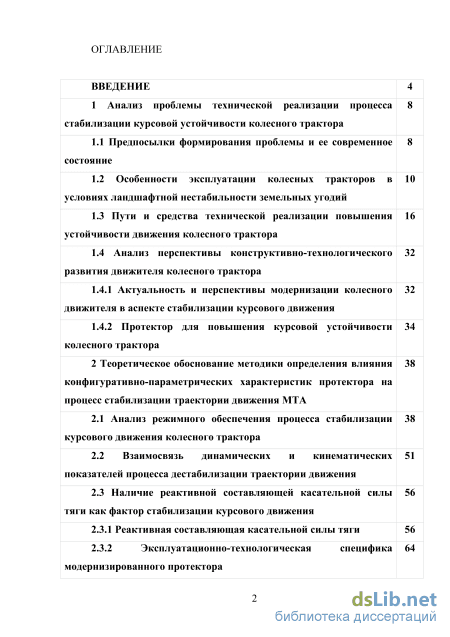 ОГЛАВЛЕНИЕ

| | |
|---|---|
| ВВЕДЕНИЕ | 4 |
| 1 Анализ проблемы технической реализации процесса стабилизации курсовой устойчивости колесного трактора | 8 |
| 1.1 Предпосылки формирования проблемы и ее современное состояние | 8 |
| 1.2 Особенности эксплуатации колесных тракторов в условиях ландшафтной нестабильности земельных угодий | 10 |
| 1.3 Пути и средства технической реализации повышения устойчивости движения колесного трактора | 16 |
| 1.4 Анализ перспективы конструктивно-технологического развития движителя колесного трактора | 32 |
| 1.4.1 Актуальность и перспективы модернизации колесного движителя в аспекте стабилизации курсового движения | 32 |
| 1.4.2 Протектор для повышения курсовой устойчивости колесного трактора | 34 |
| 2 Теоретическое обоснование методики определения влияния конфигуративно-параметрических характеристик протектора на процесс стабилизации траектории движения МТА | 38 |
| 2.1 Анализ режимного обеспечения процесса стабилизации курсового движения колесного трактора | 38 |
| 2.2 Взаимосвязь динамических и кинематических показателей процесса дестабилизации траектории движения | 51 |
| 2.3 Наличие реактивной составляющей касательной силы тяги как фактор стабилизации курсового движения | 56 |
| 2.3.1 Реактивная составляющая касательной силы тяги | 56 |
| 2.3.2 Эксплуатационно-технологическая специфика модернизированного протектора | 64 |

2

dsLib.net
библиотека диссертаций